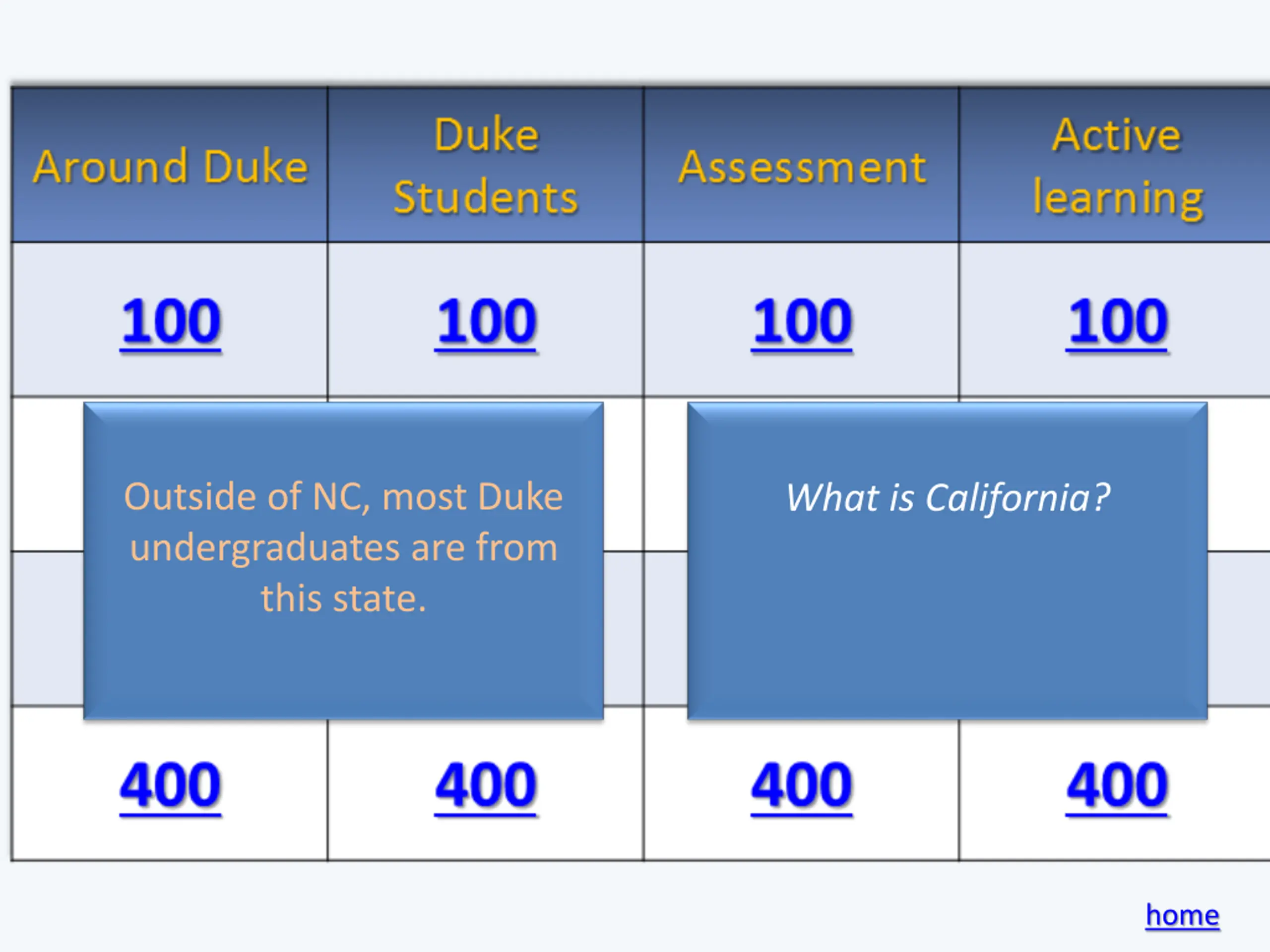 | Around Duke | Duke Students | Assessment | Active learning |
|---|---|---|---|
| 100 | 100 | 100 | 100 |
| 400 | 400 | 400 | 400 |

Outside of NC, most Duke undergraduates are from this state.

What is California?

home